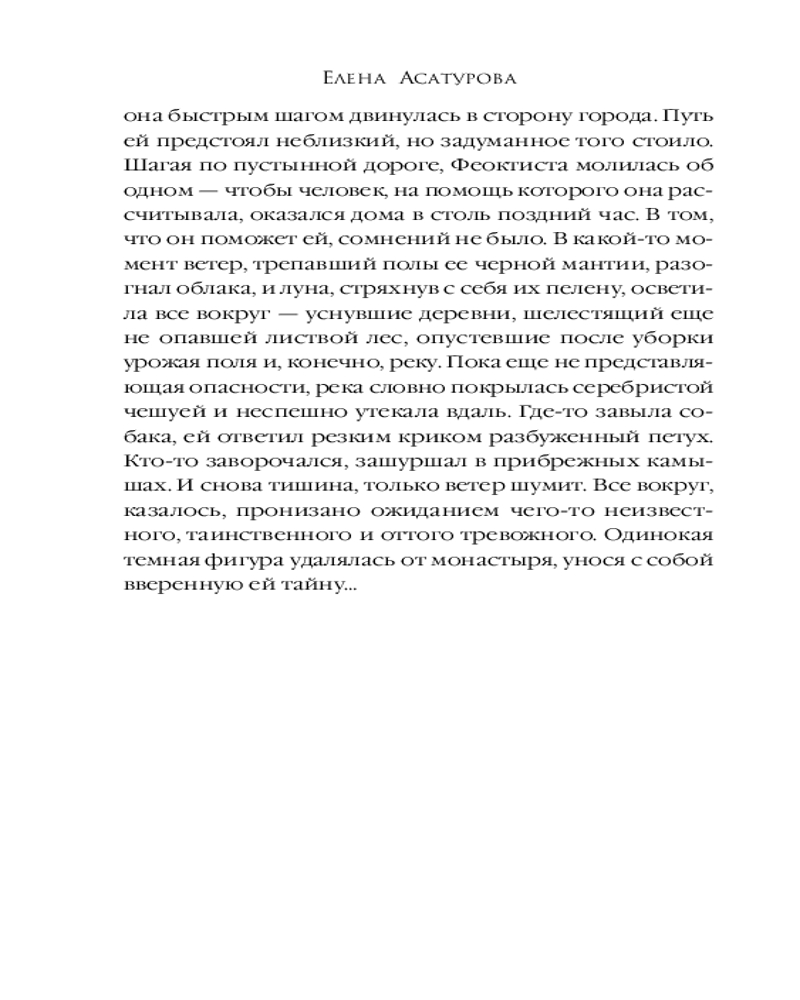 Елена Асатурова

она быстрым шагом двинулась в сторону города. Путь ей предстоял неблизкий, но задуманное того стоило. Шагая по пустынной дороге, Феоктиста молилась об одном — чтобы человек, на помощь которого она рассчитывала, оказался дома в столь поздний час. В том, что он поможет ей, сомнений не было. В какой-то момент ветер, трепавший полы ее черной мантии, разогнал облака, и луна, стряхнув с себя их пелену, осветила все вокруг — уснувшие деревни, шелестящий еще не опавшей листвой лес, опустевшие после уборки урожая поля и, конечно, реку. Пока еще не представляющая опасности, река словно покрылась серебристой чешуей и неспешно утекала вдаль. Где-то завыла собака, ей ответил резким криком разбуженный петух. Кто-то заворочался, зашуршал в прибрежных камышах. И снова тишина, только ветер шумит. Все вокруг, казалось, пронизано ожиданием чего-то неизвестного, таинственного и оттого тревожного. Одинокая темная фигура удалялась от монастыря, унося с собой вверенную ей тайну...